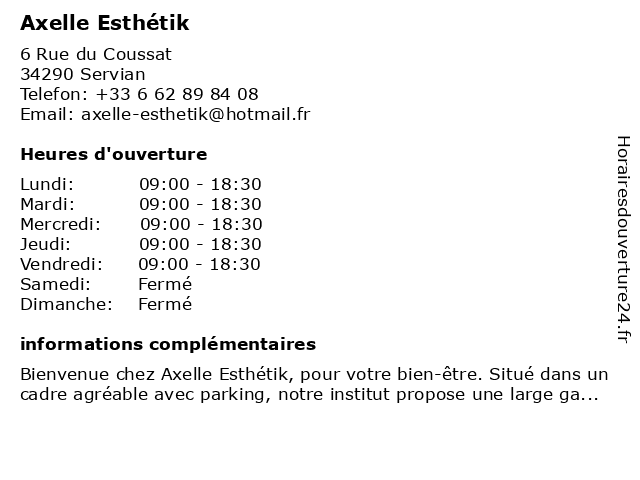 Axelle Esthétik

6 Rue du Coussat
34290 Servian
Telefon: +33 6 62 89 84 08
Email: axelle-esthetik@hotmail.fr

Heures d'ouverture

| | |
|---|---|
| Lundi: | 09:00 - 18:30 |
| Mardi: | 09:00 - 18:30 |
| Mercredi: | 09:00 - 18:30 |
| Jeudi: | 09:00 - 18:30 |
| Vendredi: | 09:00 - 18:30 |
| Samedi: | Fermé |
| Dimanche: | Fermé |

informations complémentaires

Bienvenue chez Axelle Esthétik, pour votre bien-être. Situé dans un cadre agréable avec parking, notre institut propose une large ga...

Horairesdouverture24.fr